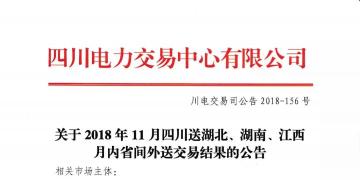 四川电力交易中心有限公司

川电交易司公告 2018-156 号

关于 2018 年 11 月四川送湖北、湖南、江西月内省间外送交易结果的公告

相关市场主体：